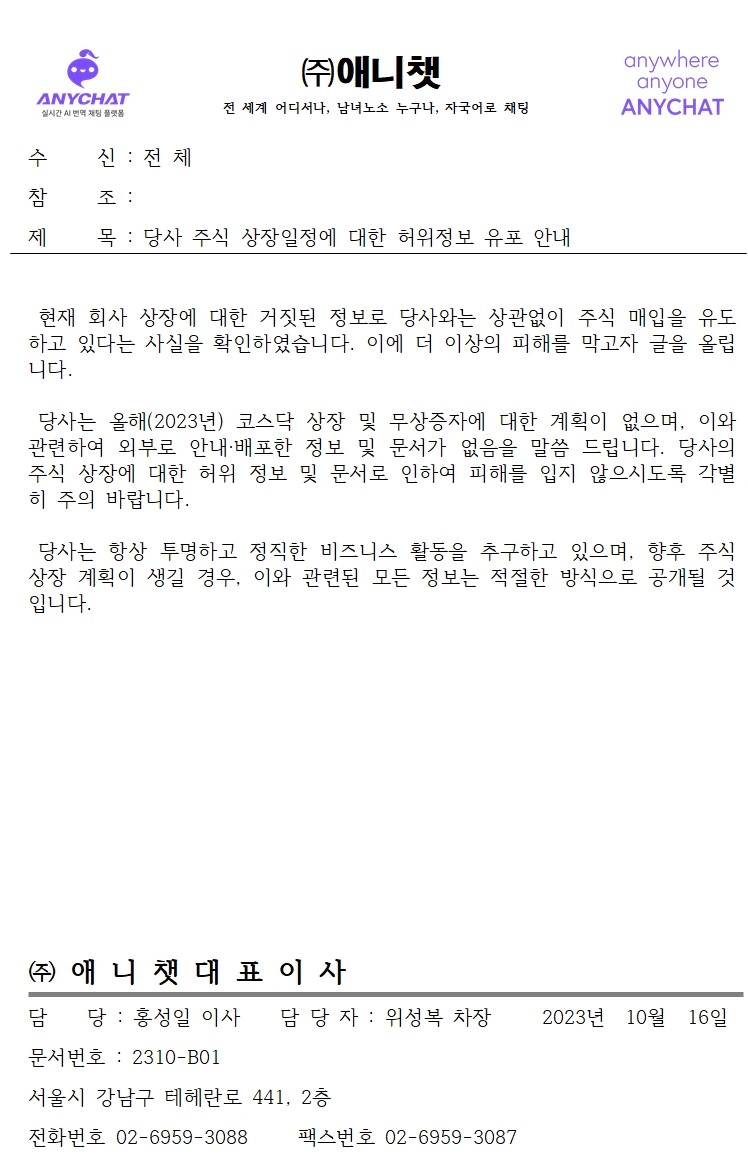 ANYCHAT
실시간 AI 번역 채팅 플랫폼

㈜애니챗
전 세계 어디서나, 남녀노소 누구나, 자국어로 채팅

anywhere
anyone
ANYCHAT

수 신 : 전 체

참 조 :

제 목 : 당사 주식 상장일정에 대한 허위정보 유포 안내

현재 회사 상장에 대한 거짓된 정보로 당사와는 상관없이 주식 매입을 유도하고 있다는 사실을 확인하였습니다. 이에 더 이상의 피해를 막고자 글을 올립니다.

당사는 올해(2023년) 코스닥 상장 및 무상증자에 대한 계획이 없으며, 이와 관련하여 외부로 안내·배포한 정보 및 문서가 없음을 말씀 드립니다. 당사의 주식 상장에 대한 허위 정보 및 문서로 인하여 피해를 입지 않으시도록 각별히 주의 바랍니다.

당사는 항상 투명하고 정직한 비즈니스 활동을 추구하고 있으며, 향후 주식 상장 계획이 생길 경우, 이와 관련된 모든 정보는 적절한 방식으로 공개될 것입니다.

㈜ 애 니 챗 대 표 이 사

담 당 : 홍성일 이사 담 당 자 : 위성복 차장 2023년 10월 16일

문서번호 : 2310-B01

서울시 강남구 테헤란로 441, 2층

전화번호 02-6959-3088 팩스번호 02-6959-3087